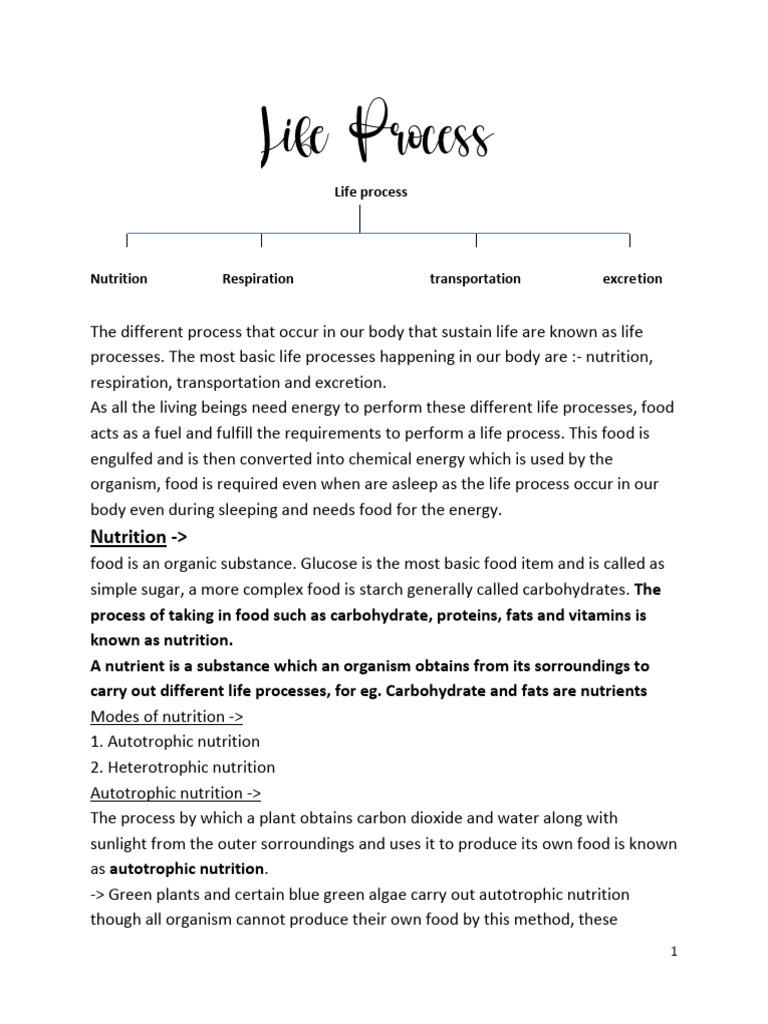 Life Process

Life process

Nutrition Respiration transportation excretion

The different process that occur in our body that sustain life are known as life processes. The most basic life processes happening in our body are :- nutrition, respiration, transportation and excretion.
As all the living beings need energy to perform these different life processes, food acts as a fuel and fulfill the requirements to perform a life process. This food is engulfed and is then converted into chemical energy which is used by the organism, food is required even when are asleep as the life process occur in our body even during sleeping and needs food for the energy.

Nutrition ->
food is an organic substance. Glucose is the most basic food item and is called as simple sugar, a more complex food is starch generally called carbohydrates. The process of taking in food such as carbohydrate, proteins, fats and vitamins is known as nutrition.
A nutrient is a substance which an organism obtains from its sorroundings to carry out different life processes, for eg. Carbohydrate and fats are nutrients
Modes of nutrition ->
1. Autotrophic nutrition
2. Heterotrophic nutrition
Autotrophic nutrition ->
The process by which a plant obtains carbon dioxide and water along with sunlight from the outer sorroundings and uses it to produce its own food is known as autotrophic nutrition.
-> Green plants and certain blue green algae carry out autotrophic nutrition though all organism cannot produce their own food by this method, these

1